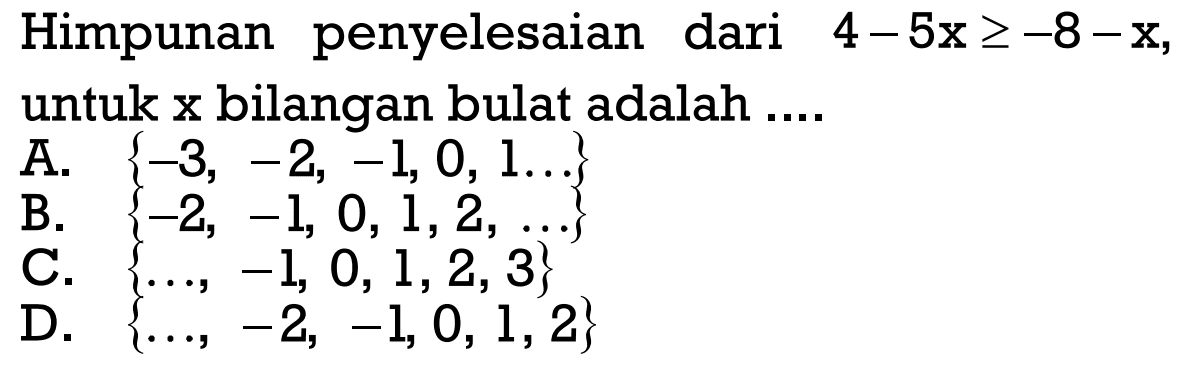 Himpunan penyelesaian dari $4-5x \geq -8-x$, untuk x bilangan bulat adalah ....

A. $\{-3, -2, -1, 0, 1 \ldots\}$
B. $\{-2, -1, 0, 1, 2, \ldots\}$
C. $\{\ldots, -1, 0, 1, 2, 3\}$
D. $\{\ldots, -2, -1, 0, 1, 2\}$